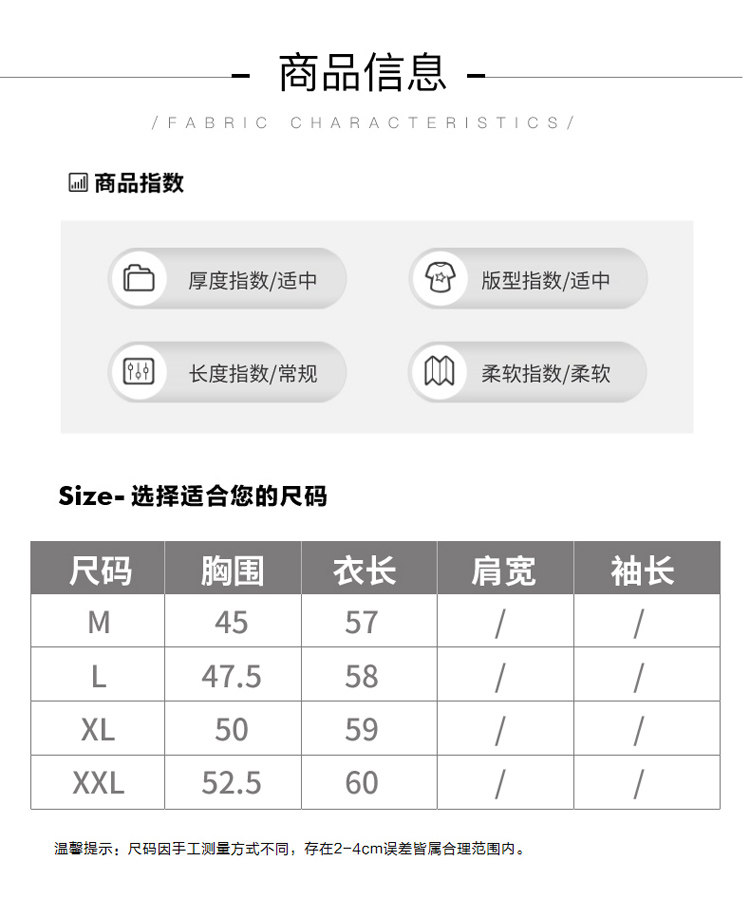 - 商品信息 -

/FABRIC CHARACTERISTICS/

商品指数

厚度指数/适中

版型指数/适中

长度指数/常规

柔软指数/柔软

Size- 选择适合您的尺码

| 尺码 | 胸围 | 衣长 | 肩宽 | 袖长 |
|---|---|---|---|---|
| M | 45 | 57 | / | / |
| L | 47.5 | 58 | / | / |
| XL | 50 | 59 | / | / |
| XXL | 52.5 | 60 | / | / |

温馨提示：尺码因手工测量方式不同，存在2-4cm误差皆属合理范围内。